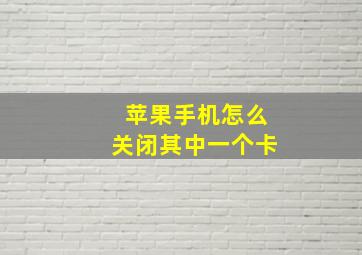 苹果手机怎么
关闭其中一个卡